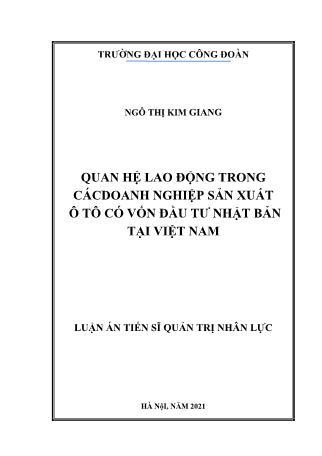 TRƯỜNG ĐẠI HỌC CÔNG ĐOÀN

NGÔ THỊ KIM GIANG

QUAN HỆ LAO ĐỘNG TRONG CÁCDOANH NGHIỆP SẢN XUẤT Ô TÔ CÓ VỐN ĐẦU TƯ NHẬT BẢN TẠI VIỆT NAM

LUẬN ÁN TIẾN SĨ QUẢN TRỊ NHÂN LỰC

HÀ NỘI, NĂM 2021